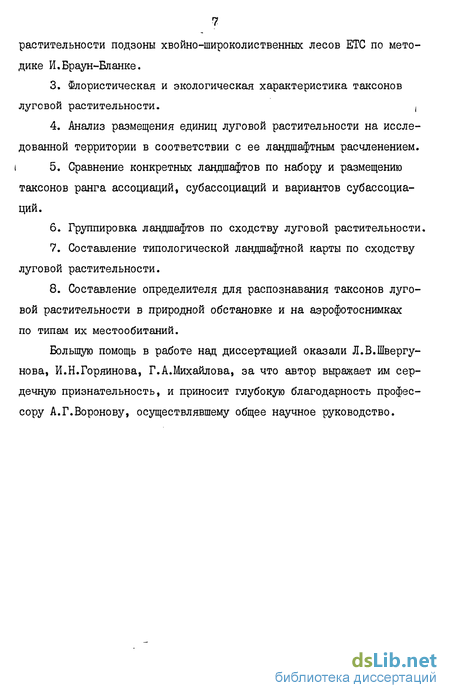 7

растительности подзоны хвойно-широколиственных лесов ЕТС по методике И.Браун-Бланке.

3. Флористическая и экологическая характеристика таксонов луговой растительности.

4. Анализ размещения единиц луговой растительности на исследованной территории в соответствии с ее ландшафтным расчленением.

5. Сравнение конкретных ландшафтов по набору и размещению таксонов ранга ассоциаций, субассоциаций и вариантов субассоциаций.

6. Группировка ландшафтов по сходству луговой растительности.

7. Составление типологической ландшафтной карты по сходству луговой растительности.

8. Составление определителя для распознавания таксонов луговой растительности в природной обстановке и на аэрофотоснимках по типам их местообитаний.

Большую помощь в работе над диссертацией оказали Л.В.Швергунова, И.Н.Горяинова, Г.А.Михайлова, за что автор выражает им сердечную признательность, и приносит глубокую благодарность профессору А.Г.Воронову, осуществлявшему общее научное руководство.

dsLib.net
библиотека диссертаций